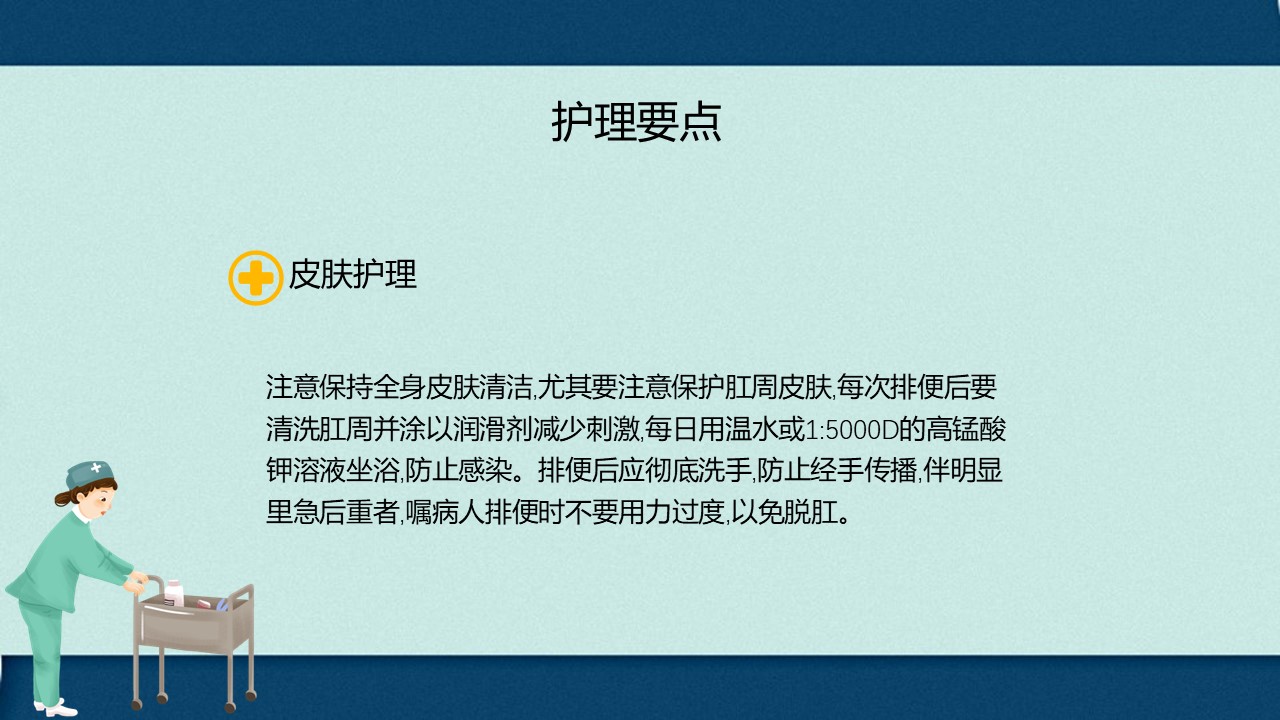 护理要点

皮肤护理

注意保持全身皮肤清洁,尤其要注意保护肛周皮肤,每次排便后要清洗肛周并涂以润滑剂减少刺激,每日用温水或1:5000D的高锰酸钾溶液坐浴,防止感染。排便后应彻底洗手,防止经手传播,伴明显里急后重者,嘱病人排便时不要用力过度,以免脱肛。